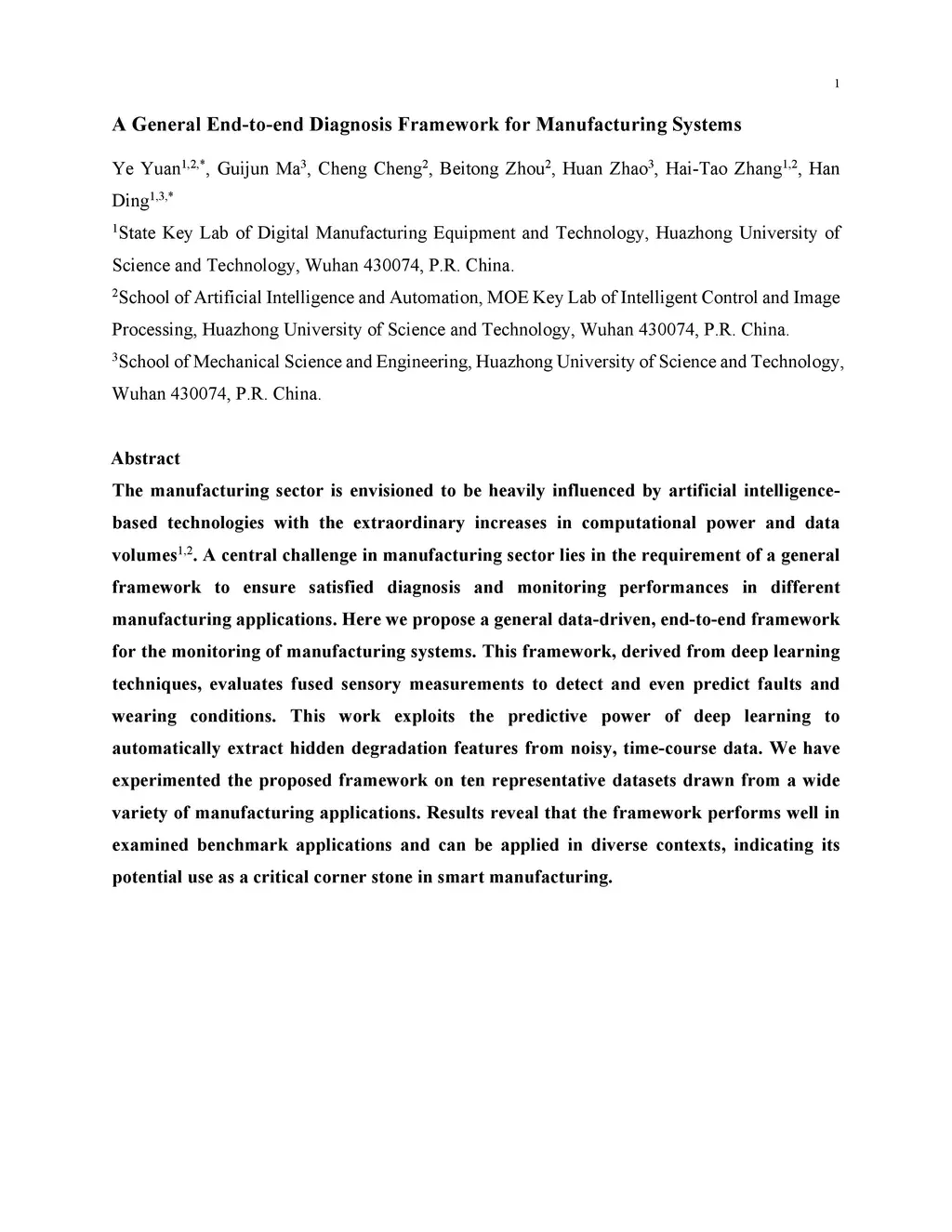 1

A General End-to-end Diagnosis Framework for Manufacturing Systems

Ye Yuan$^{1,2,*}$, Guijun Ma$^{3}$, Cheng Cheng$^{2}$, Beitong Zhou$^{2}$, Huan Zhao$^{3}$, Hai-Tao Zhang$^{1,2}$, Han Ding$^{1,3,*}$

$^{1}$State Key Lab of Digital Manufacturing Equipment and Technology, Huazhong University of Science and Technology, Wuhan 430074, P.R. China.

$^{2}$School of Artificial Intelligence and Automation, MOE Key Lab of Intelligent Control and Image Processing, Huazhong University of Science and Technology, Wuhan 430074, P.R. China.

$^{3}$School of Mechanical Science and Engineering, Huazhong University of Science and Technology, Wuhan 430074, P.R. China.

Abstract

The manufacturing sector is envisioned to be heavily influenced by artificial intelligence-based technologies with the extraordinary increases in computational power and data volumes$^{1,2}$. A central challenge in manufacturing sector lies in the requirement of a general framework to ensure satisfied diagnosis and monitoring performances in different manufacturing applications. Here we propose a general data-driven, end-to-end framework for the monitoring of manufacturing systems. This framework, derived from deep learning techniques, evaluates fused sensory measurements to detect and even predict faults and wearing conditions. This work exploits the predictive power of deep learning to automatically extract hidden degradation features from noisy, time-course data. We have experimented the proposed framework on ten representative datasets drawn from a wide variety of manufacturing applications. Results reveal that the framework performs well in examined benchmark applications and can be applied in diverse contexts, indicating its potential use as a critical corner stone in smart manufacturing.